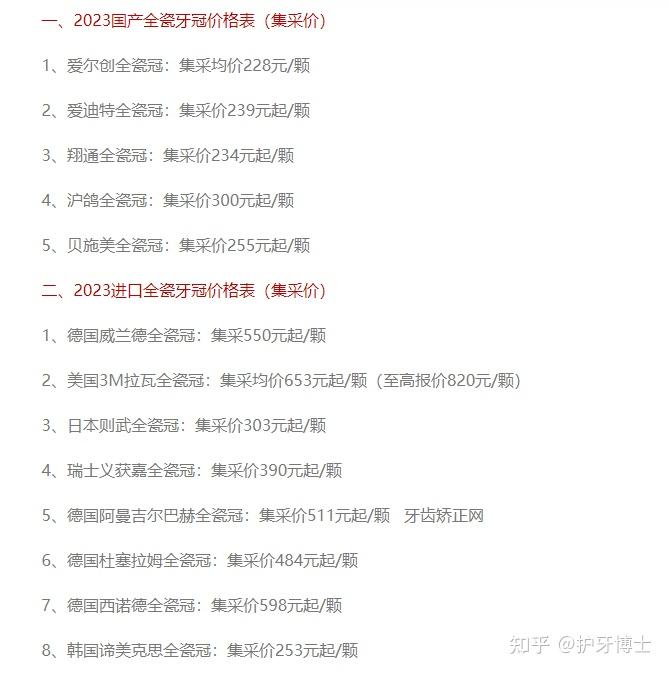 一、2023国产全瓷牙冠价格表（集采价）

1、爱尔创全瓷冠：集采均价228元/颗

2、爱迪特全瓷冠：集采价239元起/颗

3、翔通全瓷冠：集采价234元起/颗

4、沪鸽全瓷冠：集采价300元起/颗

5、贝施美全瓷冠：集采价255元起/颗

二、2023进口全瓷牙冠价格表（集采价）

1、德国威兰德全瓷冠：集采550元起/颗

2、美国3M拉瓦全瓷冠：集采均价653元起/颗（至高报价820元/颗）

3、日本则武全瓷冠：集采价303元起/颗

4、瑞士义获嘉全瓷冠：集采价390元起/颗

5、德国阿曼吉尔巴赫全瓷冠：集采价511元起/颗 牙齿矫正网

6、德国杜塞拉姆全瓷冠：集采价484元起/颗

7、德国西诺德全瓷冠：集采价598元起/颗

8、韩国谛美克思全瓷冠：集采价253元起/颗

知乎 @护牙博士